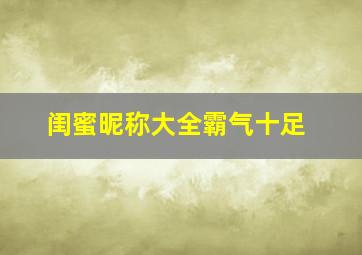 闺蜜昵称大全霸气十足